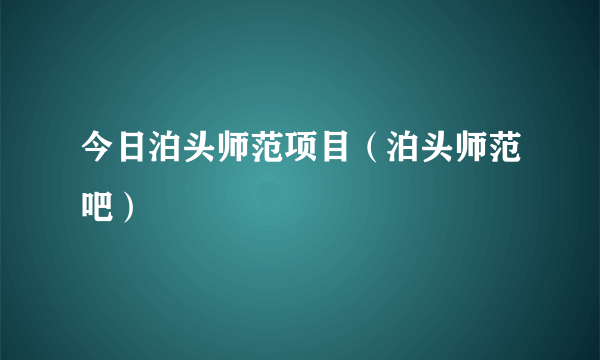 今日泊头师范项目（泊头师范吧）